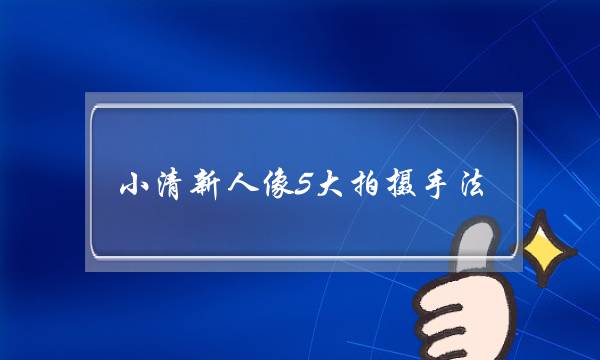 小清新人像5大拍摄手法